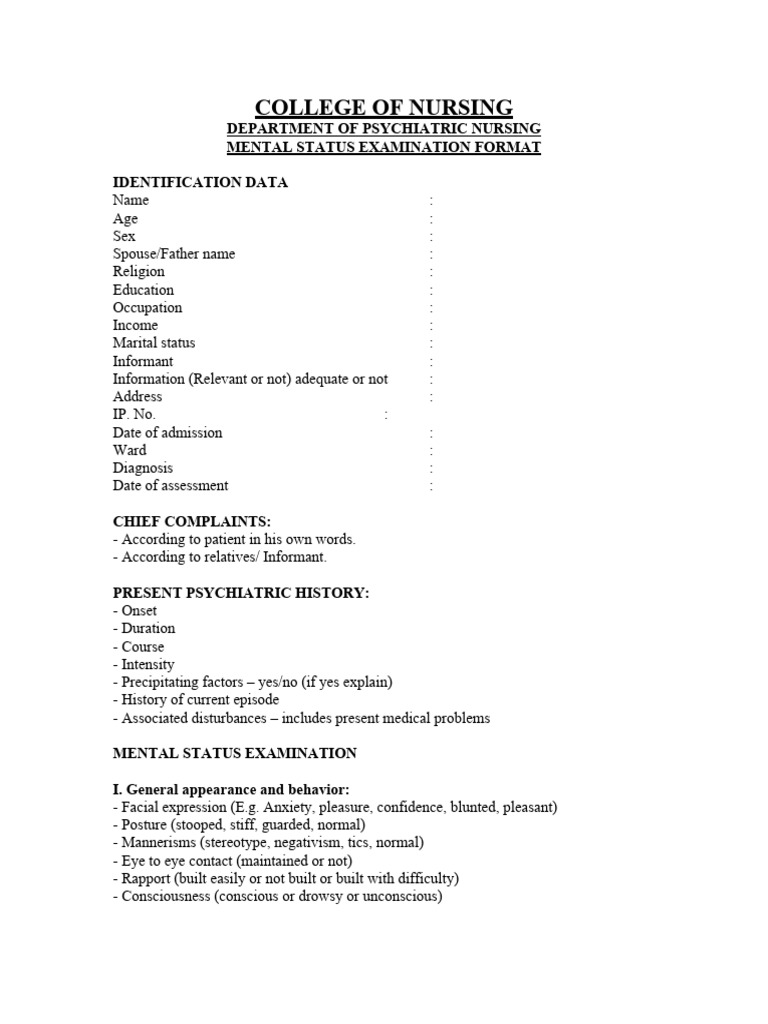 COLLEGE OF NURSING
DEPARTMENT OF PSYCHIATRIC NURSING
MENTAL STATUS EXAMINATION FORMAT

IDENTIFICATION DATA
Name :
Age :
Sex :
Spouse/Father name :
Religion :
Education :
Occupation :
Income :
Marital status :
Informant :
Information (Relevant or not) adequate or not :
Address :
IP. No. :
Date of admission :
Ward :
Diagnosis :
Date of assessment :

CHIEF COMPLAINTS:
- According to patient in his own words.
- According to relatives/ Informant.

PRESENT PSYCHIATRIC HISTORY:
- Onset
- Duration
- Course
- Intensity
- Precipitating factors – yes/no (if yes explain)
- History of current episode
- Associated disturbances – includes present medical problems

MENTAL STATUS EXAMINATION

I. General appearance and behavior:
- Facial expression (E.g. Anxiety, pleasure, confidence, blunted, pleasant)
- Posture (stooped, stiff, guarded, normal)
- Mannerisms (stereotype, negativism, tics, normal)
- Eye to eye contact (maintained or not)
- Rapport (built easily or not built or built with difficulty)
- Consciousness (conscious or drowsy or unconscious)